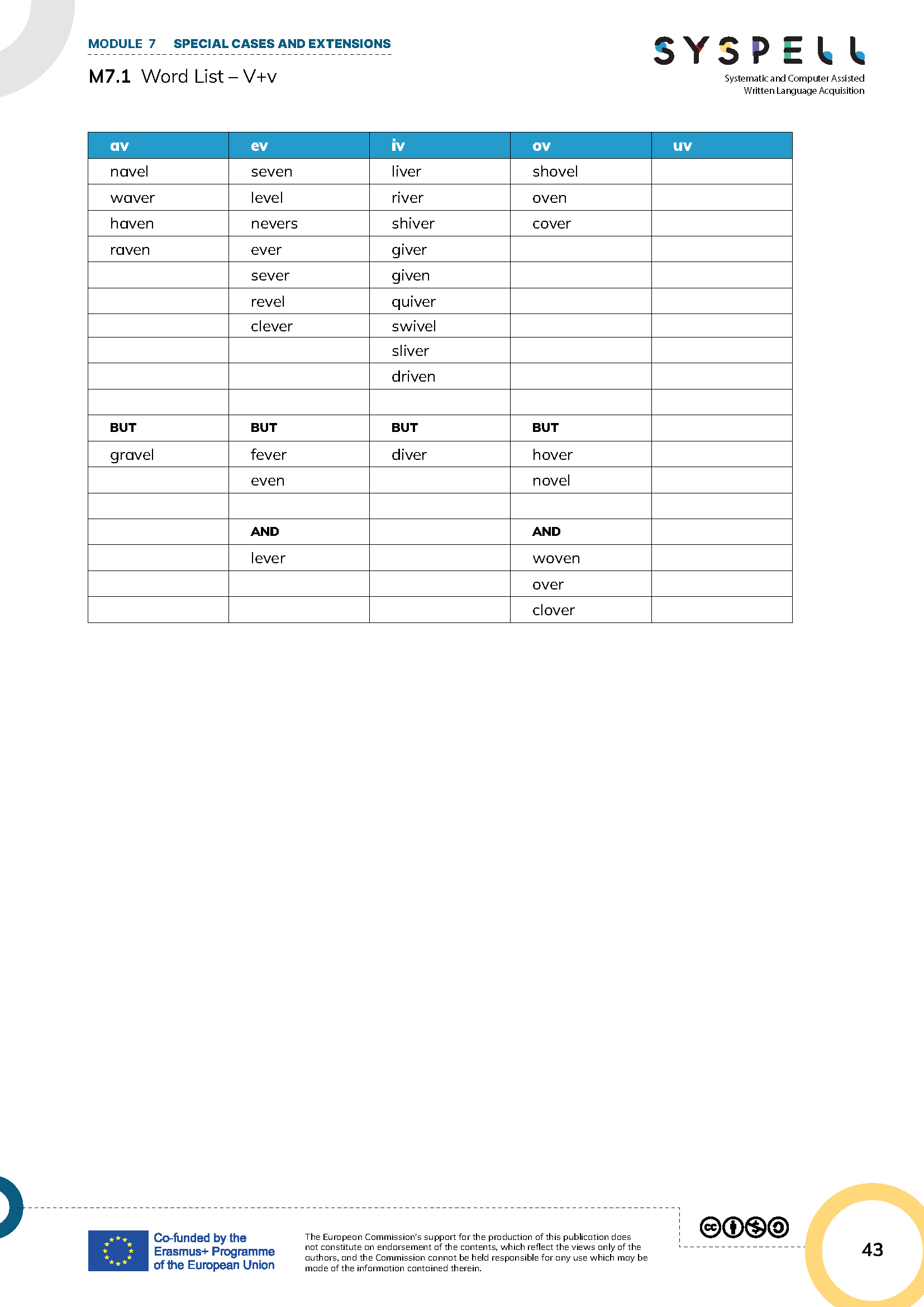 MODULE 7 SPECIAL CASES AND EXTENSIONS

M7.1 Word List – V+v

SYSPELL
Systematic and Computer Assisted Written Language Acquisition

| av | ev | iv | ov | uv |
|---|---|---|---|---|
| navel | seven | liver | shovel | |
| waver | level | river | oven | |
| haven | nevers | shiver | cover | |
| raven | ever | giver | | |
| | sever | given | | |
| | revel | quiver | | |
| | clever | swivel | | |
| | | sliver | | |
| | | driven | | |
| | | | | |
| BUT | BUT | BUT | BUT | |
| gravel | fever | diver | hover | |
| | even | | novel | |
| | | | | |
| | AND | | AND | |
| | lever | | woven | |
| | | | over | |
| | | | clover | |

Co-funded by the Erasmus+ Programme of the European Union

The European Commission's support for the production of this publication does not constitute an endorsement of the contents, which reflect the views only of the authors, and the Commission cannot be held responsible for any use which may be made of the information contained therein.

43